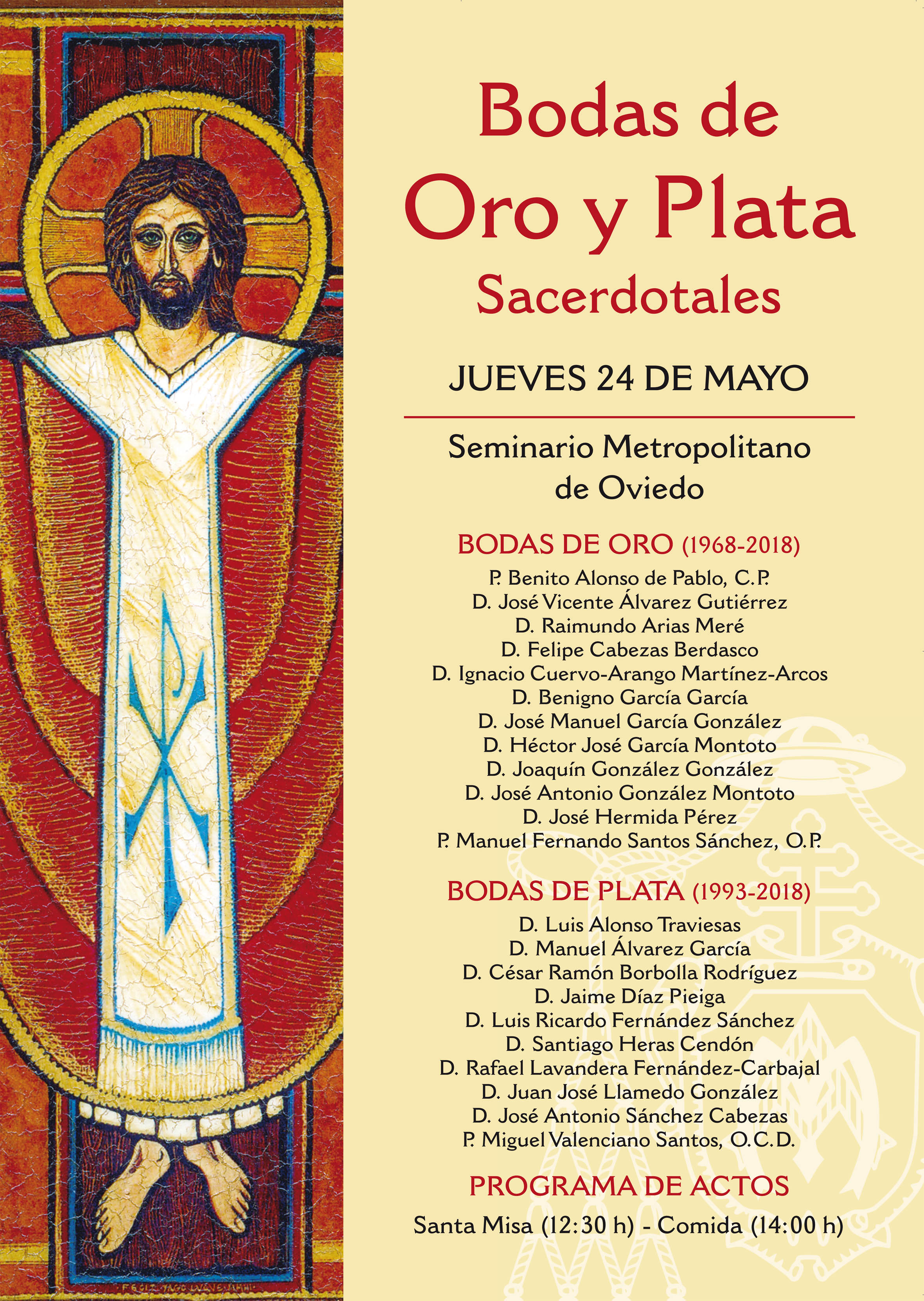 Bodas de Oro y Plata Sacerdotales

JUEVES 24 DE MAYO

Seminario Metropolitano de Oviedo

BODAS DE ORO (1968-2018)

P. Benito Alonso de Pablo, C.P.
D. José Vicente Álvarez Gutiérrez
D. Raimundo Arias Meré
D. Felipe Cabezas Berdasco
D. Ignacio Cuervo-Arango Martínez-Arcos
D. Benigno García García
D. José Manuel García González
D. Héctor José García Montoto
D. Joaquín González González
D. José Antonio González Montoto
D. José Hermida Pérez
P. Manuel Fernando Santos Sánchez, O.P.

BODAS DE PLATA (1993-2018)

D. Luis Alonso Traviesas
D. Manuel Álvarez García
D. César Ramón Borbolla Rodríguez
D. Jaime Díaz Pieiga
D. Luis Ricardo Fernández Sánchez
D. Santiago Heras Cendón
D. Rafael Lavandera Fernández-Carbajal
D. Juan José Llamedo González
D. José Antonio Sánchez Cabezas
P. Miguel Valenciano Santos, O.C.D.

PROGRAMA DE ACTOS

Santa Misa (12:30 h) - Comida (14:00 h)